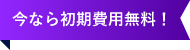 今なら初期費用無料！